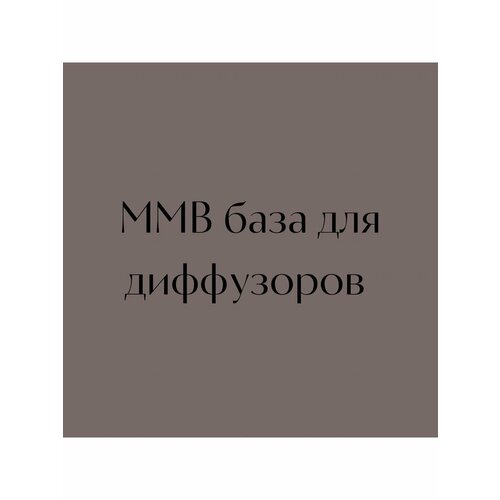 MMB база для диффузоров